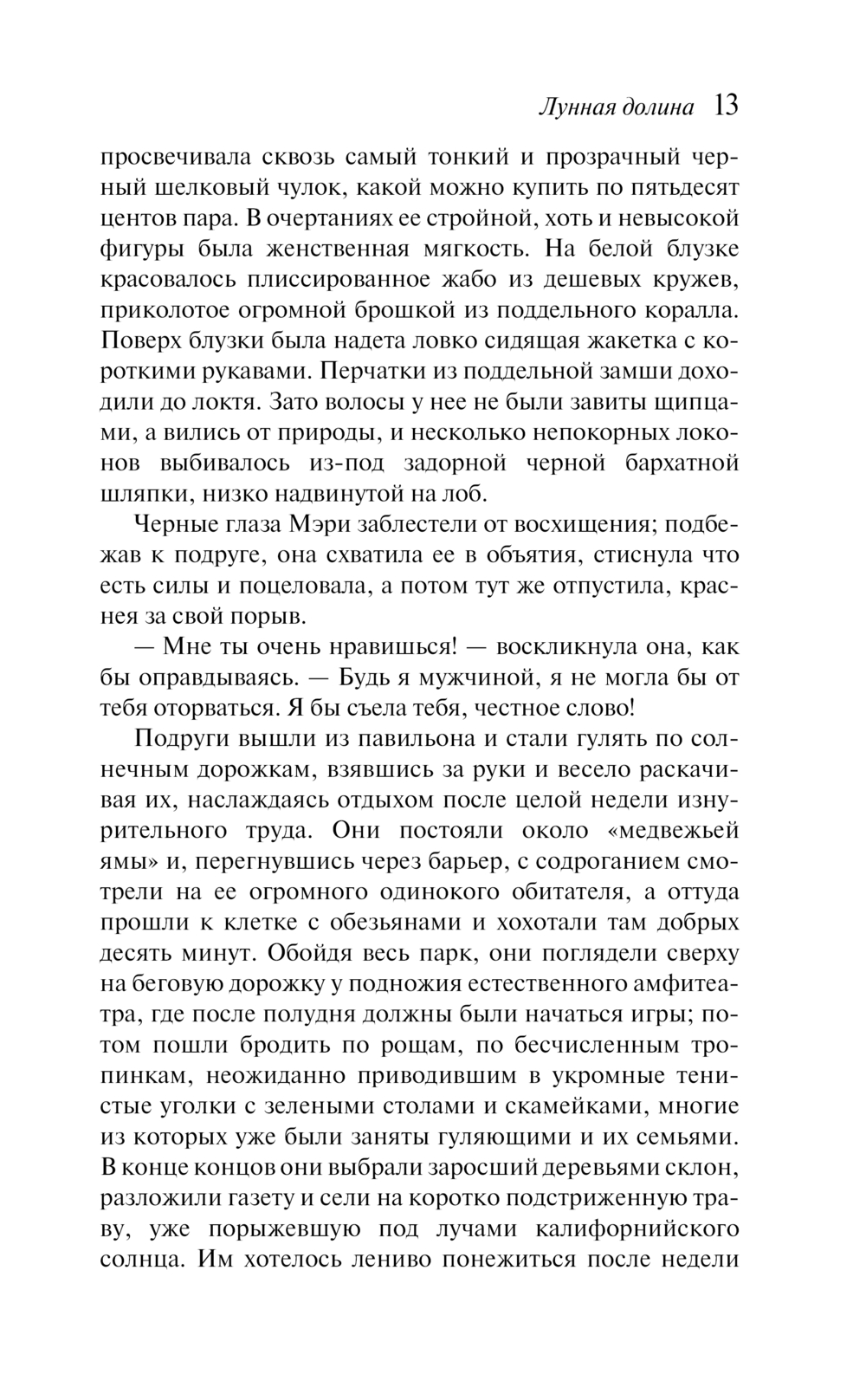 Лунная долина 13

просвечивала сквозь самый тонкий и прозрачный черный шелковый чулок, какой можно купить по пятьдесят центов пара. В очертаниях ее стройной, хоть и невысокой фигуры была женственная мягкость. На белой блузке красовалось плиссированное жабо из дешевых кружев, приколотое огромной брошкой из поддельного коралла. Поверх блузки была надета ловко сидящая жакетка с короткими рукавами. Перчатки из поддельной замши доходили до локтя. Зато волосы у нее не были завиты щипцами, а вились от природы, и несколько непокорных локонов выбивалось из-под задорной черной бархатной шляпки, низко надвинутой на лоб.

Черные глаза Мэри заблестели от восхищения; подбежав к подруге, она схватила ее в объятия, стиснула что есть силы и поцеловала, а потом тут же отпустила, краснея за свой порыв.

— Мне ты очень нравишься! — воскликнула она, как бы оправдываясь. — Будь я мужчиной, я не могла бы от тебя оторваться. Я бы съела тебя, честное слово!

Подруги вышли из павильона и стали гулять по солнечным дорожкам, взявшись за руки и весело раскачивая их, наслаждаясь отдыхом после целой недели изнурительного труда. Они постояли около «медвежьей ямы» и, перегнувшись через барьер, с содроганием смотрели на ее огромного одинокого обитателя, а оттуда прошли к клетке с обезьянами и хохотали там добрых десять минут. Обойдя весь парк, они поглядели сверху на беговую дорожку у подножия естественного амфитеатра, где после полудня должны были начаться игры; потом пошли бродить по рощам, по бесчисленным тропинкам, неожиданно приводившим в укромные тенистые уголки с зелеными столами и скамейками, многие из которых уже были заняты гуляющими и их семьями. В конце концов они выбрали заросший деревьями склон, разложили газету и сели на коротко подстриженную траву, уже порыжевшую под лучами калифорнийского солнца. Им хотелось лениво понежиться после недели